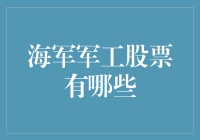 海军军工股票有哪些